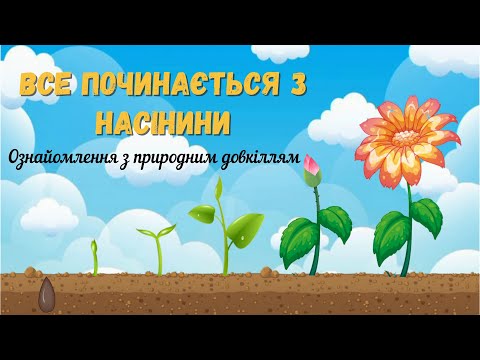 ВСЕ ПОЧИНАЄТЬСЯ З НАСІНИНИ

Ознайомлення з природним довкіллям